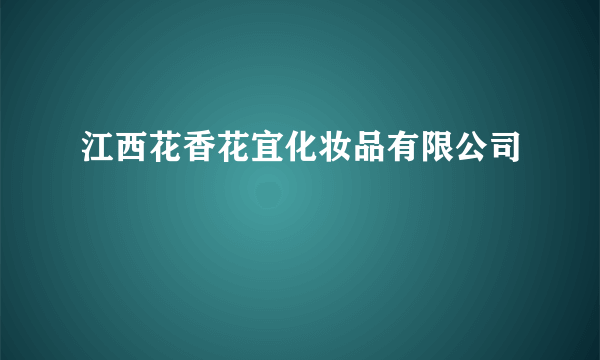 江西花香花宜化妆品有限公司